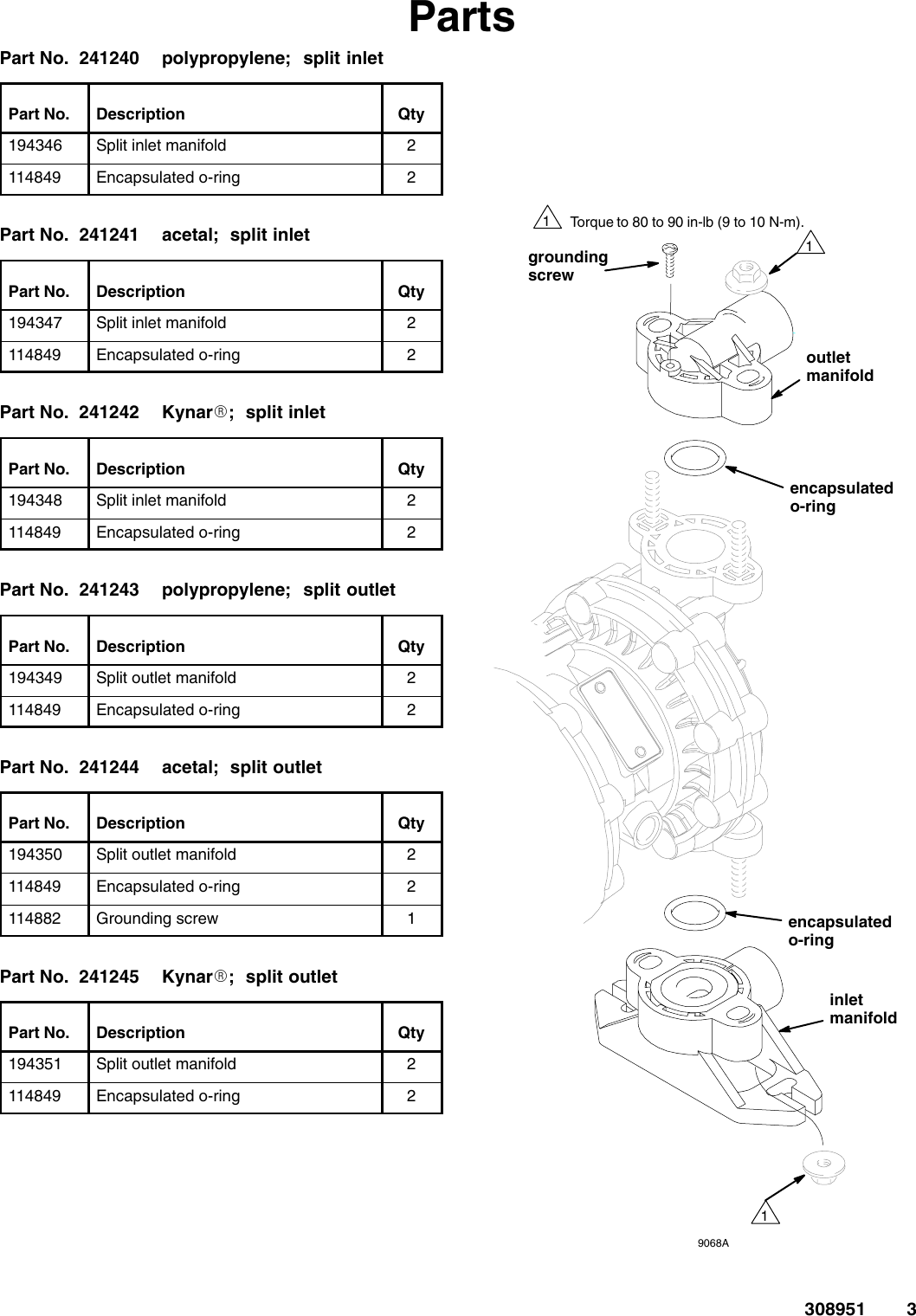 Parts

Part No. 241240 polypropylene; split inlet

| Part No. | Description | Qty |
|---|---|---|
| 194346 | Split inlet manifold | 2 |
| 114849 | Encapsulated o-ring | 2 |

Part No. 241241 acetal; split inlet

| Part No. | Description | Qty |
|---|---|---|
| 194347 | Split inlet manifold | 2 |
| 114849 | Encapsulated o-ring | 2 |

Part No. 241242 Kynar®; split inlet

| Part No. | Description | Qty |
|---|---|---|
| 194348 | Split inlet manifold | 2 |
| 114849 | Encapsulated o-ring | 2 |

Part No. 241243 polypropylene; split outlet

| Part No. | Description | Qty |
|---|---|---|
| 194349 | Split outlet manifold | 2 |
| 114849 | Encapsulated o-ring | 2 |

Part No. 241244 acetal; split outlet

| Part No. | Description | Qty |
|---|---|---|
| 194350 | Split outlet manifold | 2 |
| 114849 | Encapsulated o-ring | 2 |
| 114882 | Grounding screw | 1 |

Part No. 241245 Kynar®; split outlet

| Part No. | Description | Qty |
|---|---|---|
| 194351 | Split outlet manifold | 2 |
| 114849 | Encapsulated o-ring | 2 |

1 Torque to 80 to 90 in-lb (9 to 10 N-m).

grounding screw

1

outlet manifold

encapsulated o-ring

encapsulated o-ring

inlet manifold

1

9068A

308951 3